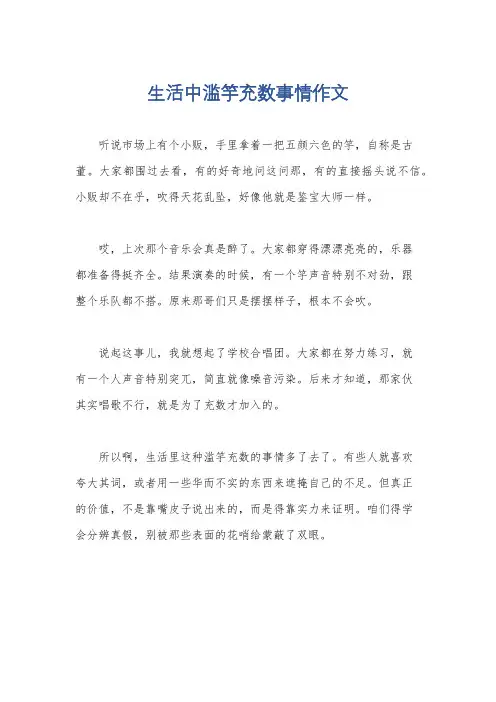 生活中滥竽充数事情作文

听说市场上有个小贩，手里拿着一把五颜六色的竽，自称是古董。大家都围过去看，有的好奇地问这问那，有的直接摇头说不信。小贩却不在乎，吹得天花乱坠，好像他就是鉴宝大师一样。

哎，上次那个音乐会真是醉了。大家都穿得漂漂亮亮的，乐器都准备得挺齐全。结果演奏的时候，有一个竽声音特别不对劲，跟整个乐队都不搭。原来那哥们只是摆摆样子，根本不会吹。

说起这事儿，我就想起了学校合唱团。大家都在努力练习，就有一个人声音特别突兀，简直就像噪音污染。后来才知道，那家伙其实唱歌不行，就是为了充数才加入的。

所以啊，生活里这种滥竽充数的事情多了去了。有些人就喜欢夸大其词，或者用一些华而不实的东西来遮掩自己的不足。但真正的价值，不是靠嘴皮子说出来的，而是得靠实力来证明。咱们得学会分辨真假，别被那些表面的花哨给蒙蔽了双眼。